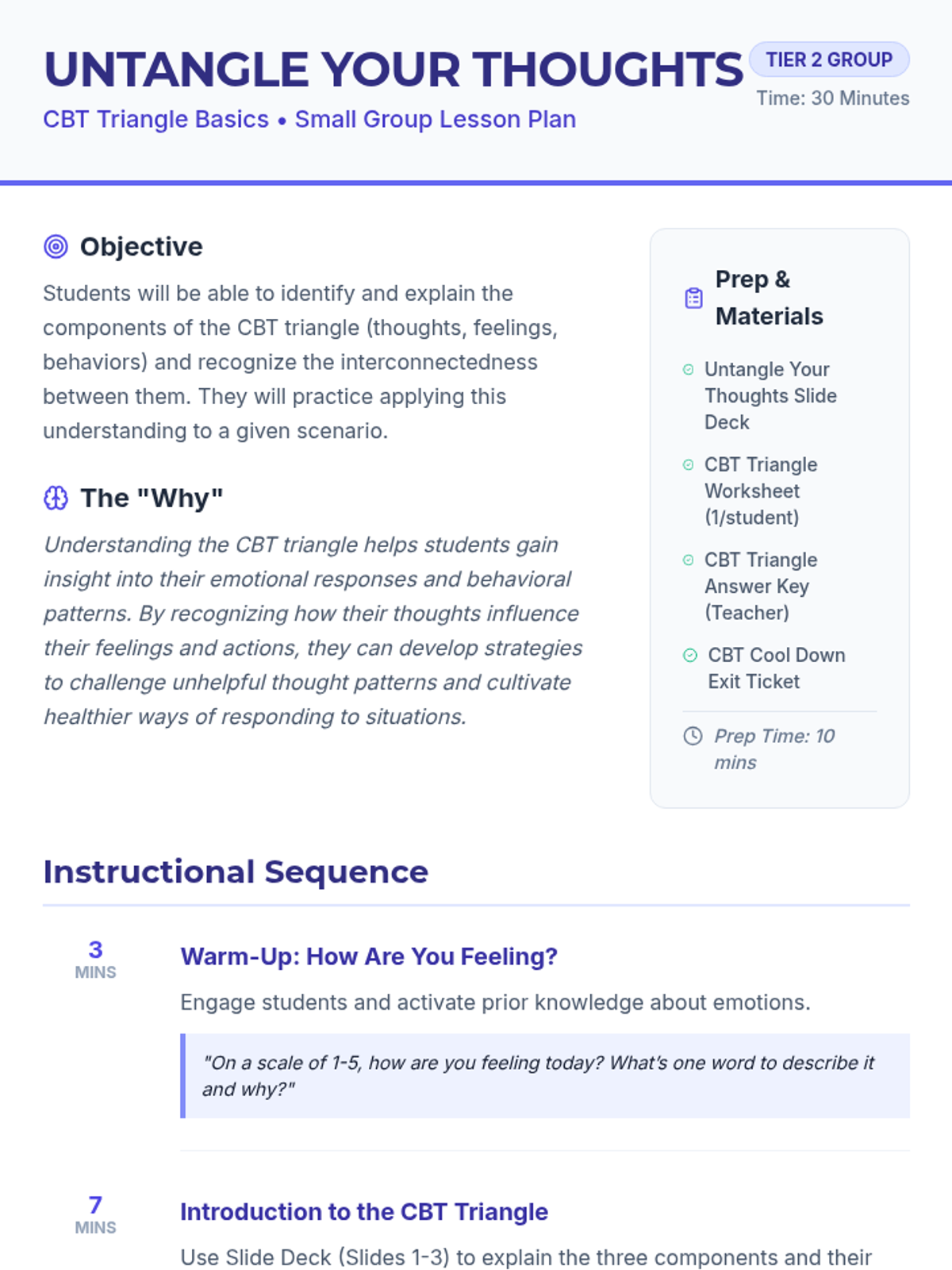 UNTANGLE YOUR THOUGHTS

CBT Triangle Basics • Small Group Lesson Plan

TIER 2 GROUP

Time: 30 Minutes

Objective

Students will be able to identify and explain the components of the CBT triangle (thoughts, feelings, behaviors) and recognize the interconnectedness between them. They will practice applying this understanding to a given scenario.

The "Why"

Understanding the CBT triangle helps students gain insight into their emotional responses and behavioral patterns. By recognizing how their thoughts influence their feelings and actions, they can develop strategies to challenge unhelpful thought patterns and cultivate healthier ways of responding to situations.

Prep & Materials

Untangle Your Thoughts Slide Deck

CBT Triangle Worksheet (1/student)

CBT Triangle Answer Key (Teacher)

CBT Cool Down Exit Ticket

Prep Time: 10 mins

Instructional Sequence

3
MINS

Warm-Up: How Are You Feeling?

Engage students and activate prior knowledge about emotions.

"On a scale of 1-5, how are you feeling today? What's one word to describe it and why?"

7
MINS

Introduction to the CBT Triangle

Use Slide Deck (Slides 1-3) to explain the three components and their